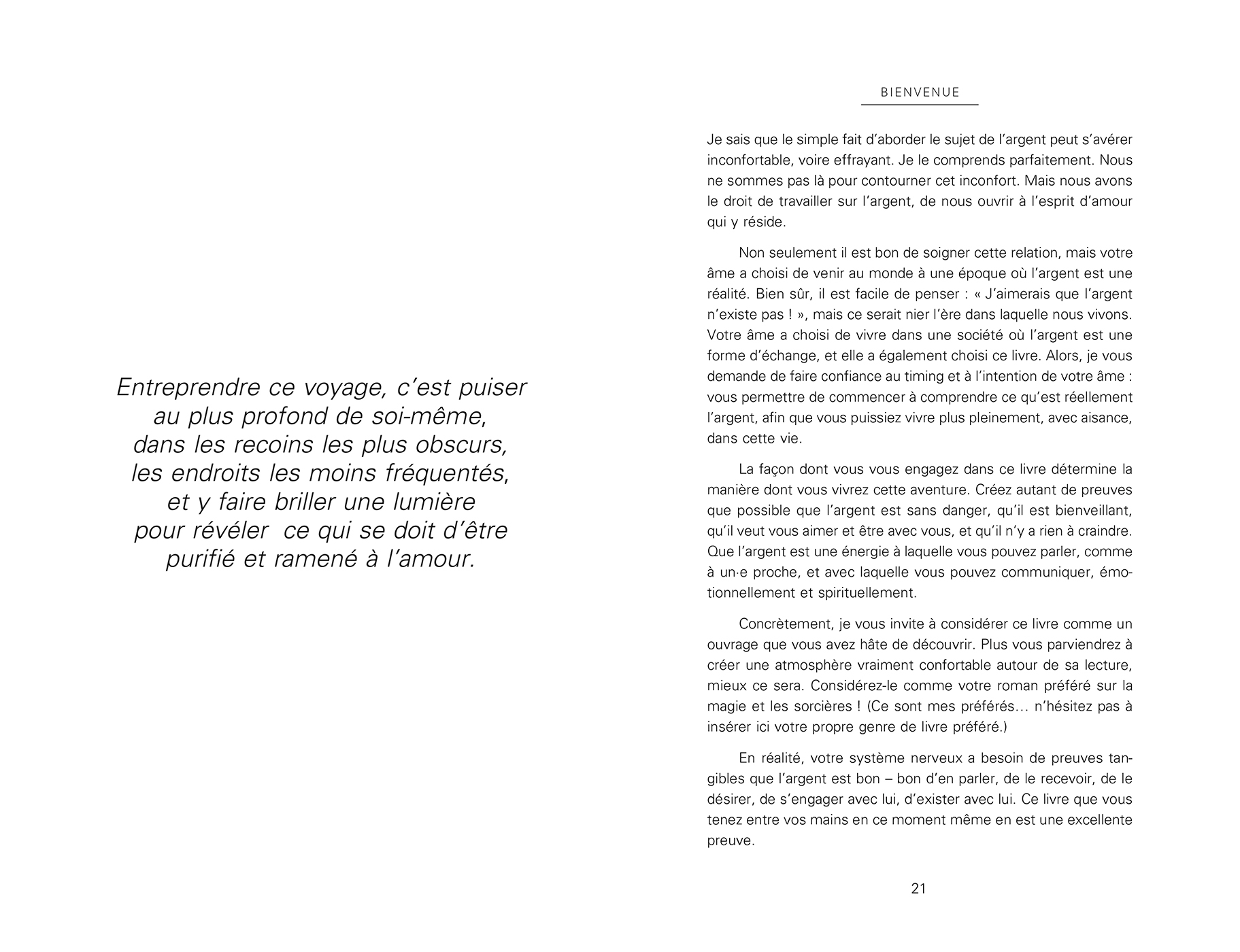 Entreprendre ce voyage, c'est puiser au plus profond de soi-même, dans les recoins les plus obscurs, les endroits les moins fréquentés, et y faire briller une lumière pour révéler ce qui se doit d'être purifié et ramené à l'amour.

BIENVENUE

Je sais que le simple fait d'aborder le sujet de l'argent peut s'avérer inconfortable, voire effrayant. Je le comprends parfaitement. Nous ne sommes pas là pour contourner cet inconfort. Mais nous avons le droit de travailler sur l'argent, de nous ouvrir à l'esprit d'amour qui y réside.

Non seulement il est bon de soigner cette relation, mais votre âme a choisi de venir au monde à une époque où l'argent est une réalité. Bien sûr, il est facile de penser : « J'aimerais que l'argent n'existe pas ! », mais ce serait nier l'ère dans laquelle nous vivons. Votre âme a choisi de vivre dans une société où l'argent est une forme d'échange, et elle a également choisi ce livre. Alors, je vous demande de faire confiance au timing et à l'intention de votre âme : vous permettre de commencer à comprendre ce qu'est réellement l'argent, afin que vous puissiez vivre plus pleinement, avec aisance, dans cette vie.

La façon dont vous vous engagez dans ce livre détermine la manière dont vous vivrez cette aventure. Créez autant de preuves que possible que l'argent est sans danger, qu'il est bienveillant, qu'il veut vous aimer et être avec vous, et qu'il n'y a rien à craindre. Que l'argent est une énergie à laquelle vous pouvez parler, comme à un·e proche, et avec laquelle vous pouvez communiquer, émotionnellement et spirituellement.

Concrètement, je vous invite à considérer ce livre comme un ouvrage que vous avez hâte de découvrir. Plus vous parviendrez à créer une atmosphère vraiment confortable autour de sa lecture, mieux ce sera. Considérez-le comme votre roman préféré sur la magie et les sorcières ! (Ce sont mes préférés… n'hésitez pas à insérer ici votre propre genre de livre préféré.)

En réalité, votre système nerveux a besoin de preuves tangibles que l'argent est bon – bon d'en parler, de le recevoir, de le désirer, de s'engager avec lui, d'exister avec lui. Ce livre que vous tenez entre vos mains en ce moment même en est une excellente preuve.

21